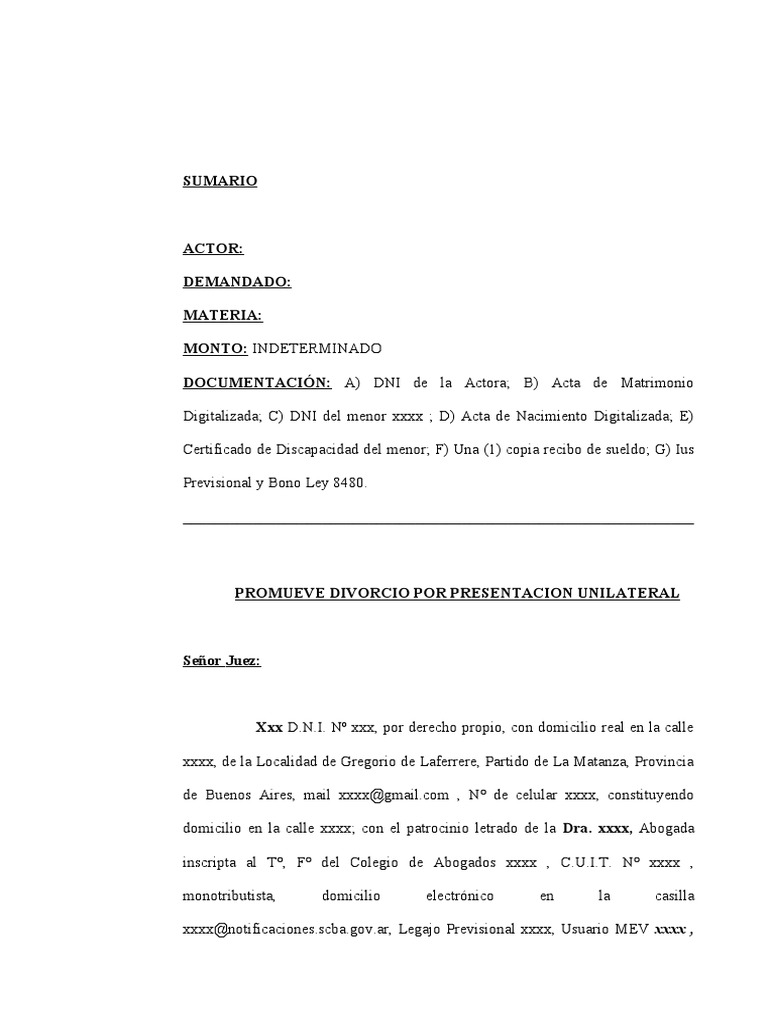 SUMARIO

ACTOR:

DEMANDADO:

MATERIA:

MONTO: INDETERMINADO

DOCUMENTACIÓN: A) DNI de la Actora; B) Acta de Matrimonio Digitalizada; C) DNI del menor xxxx ; D) Acta de Nacimiento Digitalizada; E) Certificado de Discapacidad del menor; F) Una (1) copia recibo de sueldo; G) Ius Previsional y Bono Ley 8480.

PROMUEVE DIVORCIO POR PRESENTACION UNILATERAL

Señor Juez:

Xxx D.N.I. Nº xxx, por derecho propio, con domicilio real en la calle xxxx, de la Localidad de Gregorio de Laferrere, Partido de La Matanza, Provincia de Buenos Aires, mail xxxx@gmail.com , Nº de celular xxxx, constituyendo domicilio en la calle xxxx; con el patrocinio letrado de la Dra. xxxx, Abogada inscripta al Tº, Fº del Colegio de Abogados xxxx , C.U.I.T. Nº xxxx , monotributista, domicilio electrónico en la casilla xxxx@notificaciones.scba.gov.ar, Legajo Previsional xxxx, Usuario MEV xxxx ,